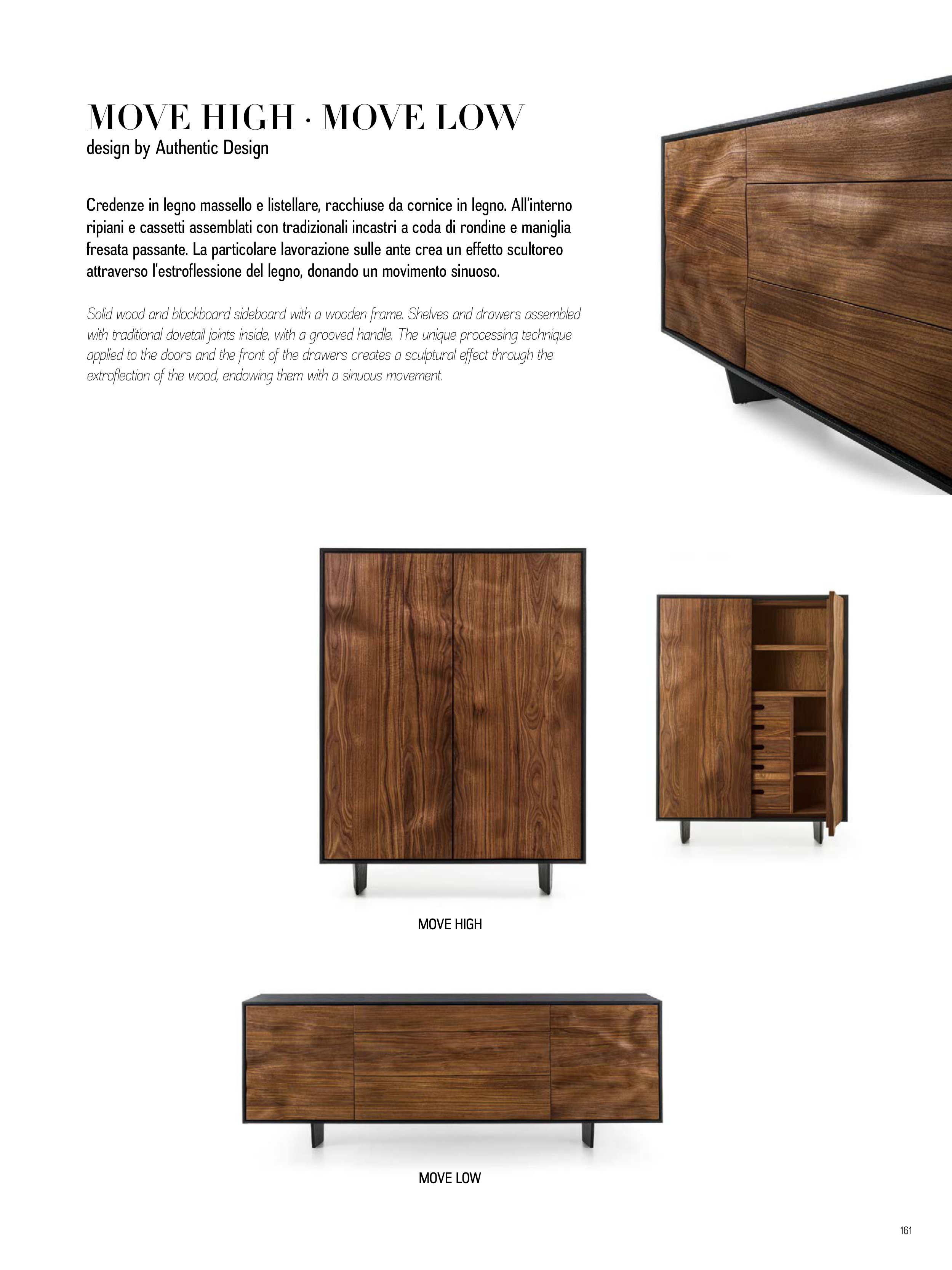 MOVE HIGH · MOVE LOW
design by Authentic Design

Credenze in legno massello e listellare, racchiuse da cornice in legno. All'interno ripiani e cassetti assemblati con tradizionali incastri a coda di rondine e maniglia fresata passante. La particolare lavorazione sulle ante crea un effetto scultoreo attraverso l'estroflessione del legno, donando un movimento sinuoso.

Solid wood and blockboard sideboard with a wooden frame. Shelves and drawers assembled with traditional dovetail joints inside, with a grooved handle. The unique processing technique applied to the doors and the front of the drawers creates a sculptural effect through the extroflection of the wood, endowing them with a sinuous movement.

MOVE HIGH

MOVE LOW

161